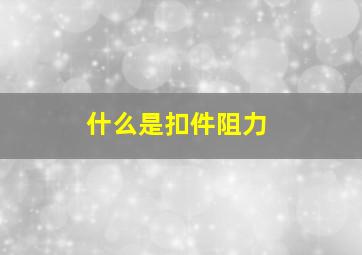 什么是扣件阻力